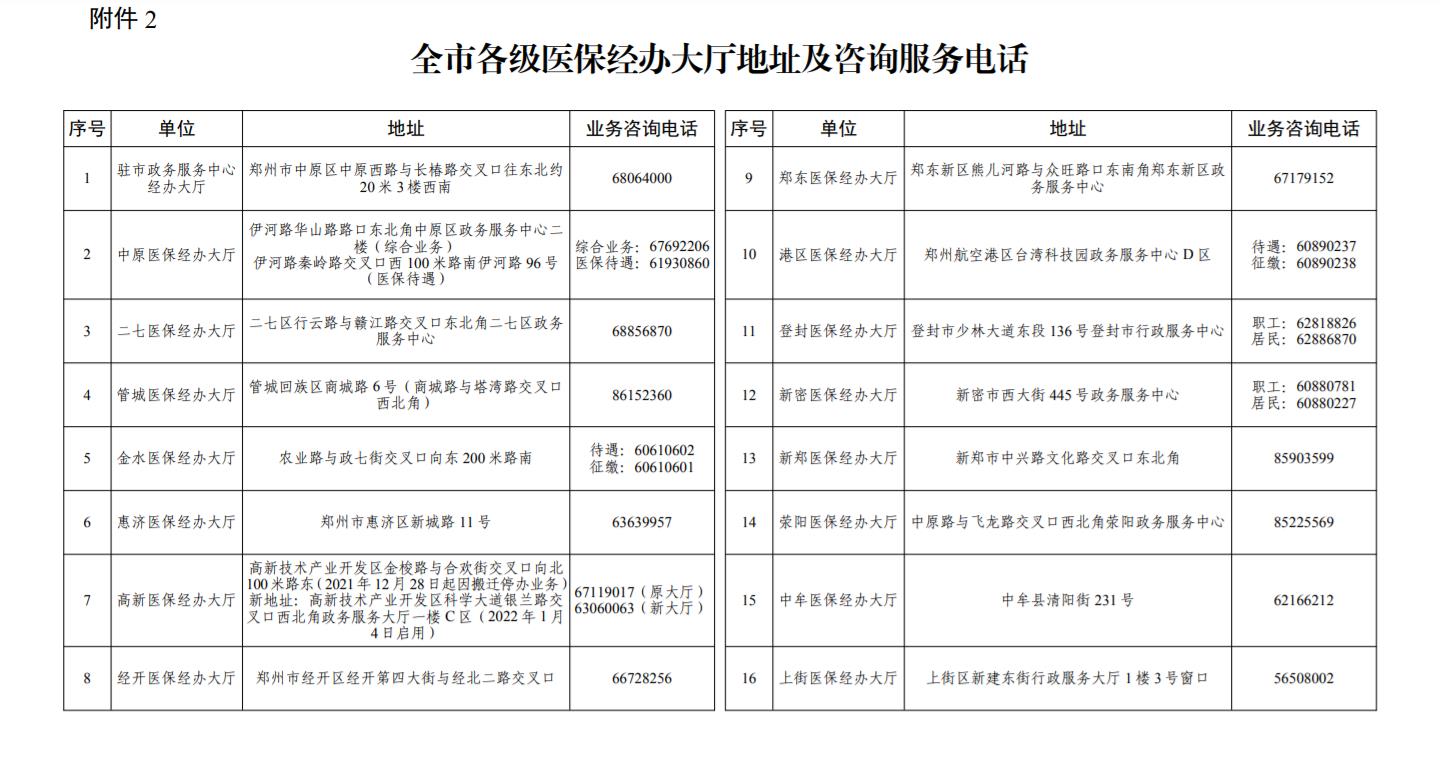 附件2

全市各级医保经办大厅地址及咨询服务电话

| 序号 | 单位 | 地址 | 业务咨询电话 |
|---|---|---|---|
| 1 | 驻市政务服务中心经办大厅 | 郑州市中原区中原西路与长椿路交叉口往东北约20米3楼西南 | 68064000 |
| 2 | 中原医保经办大厅 | 伊河路华山路路口东北角中原区政务服务中心二楼（综合业务）伊河路秦岭路交叉口西100米路南伊河路96号（医保待遇） | 综合业务：67692206 医保待遇：61930860 |
| 3 | 二七医保经办大厅 | 二七区行云路与赣江路交叉口东北角二七区政务服务中心 | 68856870 |
| 4 | 管城医保经办大厅 | 管城回族区商城路6号（商城路与塔湾路交叉口西北角） | 86152360 |
| 5 | 金水医保经办大厅 | 农业路与政七街交叉口向东200米路南 | 待遇：60610602 征缴：60610601 |
| 6 | 惠济医保经办大厅 | 郑州市惠济区新城路11号 | 63639957 |
| 7 | 高新医保经办大厅 | 高新技术产业开发区金梭路与合欢街交叉口向北100米路东（2021年12月28日起因搬迁停办业务）新地址：高新技术产业开发区科学大道银兰路交叉口西北角政务服务大厅一楼C区（2022年1月4日启用） | 67119017（原大厅）63060063（新大厅） |
| 8 | 经开医保经办大厅 | 郑州市经开区经开第四大街与经北二路交叉口 | 66728256 |

| 序号 | 单位 | 地址 | 业务咨询电话 |
|---|---|---|---|
| 9 | 郑东医保经办大厅 | 郑东新区熊儿河路与众旺路口东南角郑东新区政务服务中心 | 67179152 |
| 10 | 港区医保经办大厅 | 郑州航空港区台湾科技园政务服务中心D区 | 待遇：60890237 征缴：60890238 |
| 11 | 登封医保经办大厅 | 登封市少林大道东段136号登封市行政服务中心 | 职工：62818826 居民：62886870 |
| 12 | 新密医保经办大厅 | 新密市西大街445号政务服务中心 | 职工：60880781 居民：60880227 |
| 13 | 新郑医保经办大厅 | 新郑市中兴路文化路交叉口东北角 | 85903599 |
| 14 | 荥阳医保经办大厅 | 中原路与飞龙路交叉口西北角荥阳政务服务中心 | 85225569 |
| 15 | 中牟医保经办大厅 | 中牟县清阳街231号 | 62166212 |
| 16 | 上街医保经办大厅 | 上街区新建东街行政服务大厅1楼3号窗口 | 56508002 |